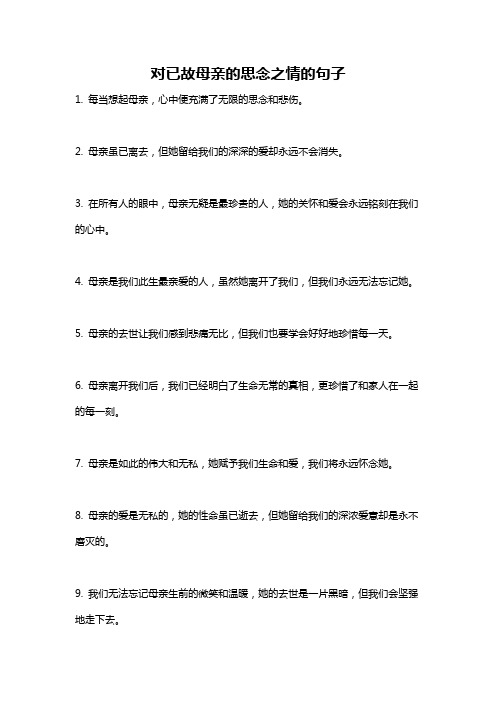 对已故母亲的思念之情的句子

1. 每当想起母亲，心中便充满了无限的思念和悲伤。

2. 母亲虽已离去，但她留给我们的深深的爱却永远不会消失。

3. 在所有人的眼中，母亲无疑是最珍贵的人，她的关怀和爱会永远铭刻在我们的心中。

4. 母亲是我们此生最亲爱的人，虽然她离开了我们，但我们永远无法忘记她。

5. 母亲的去世让我们感到悲痛无比，但我们也要学会好好地珍惜每一天。

6. 母亲离开我们后，我们已经明白了生命无常的真相，更珍惜了和家人在一起的每一刻。

7. 母亲是如此的伟大和无私，她赋予我们生命和爱，我们将永远怀念她。

8. 母亲的爱是无私的，她的性命虽已逝去，但她留给我们的深浓爱意却是永不磨灭的。

9. 我们无法忘记母亲生前的微笑和温暖，她的去世是一片黑暗，但我们会坚强地走下去。